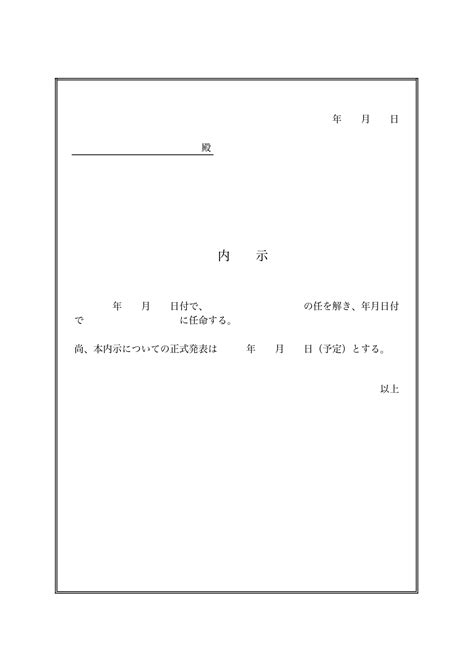 年　月　日

殿

内　示

年　月　日付で、　　　　の任を解き、年月日付で　　　　に任命する。

尚、本内示についての正式発表は　年　月　日（予定）とする。

以上